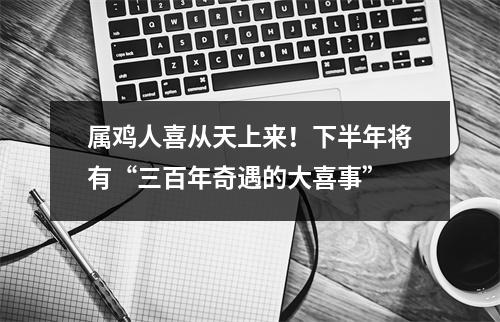 属鸡人喜从天上来！下半年将有“三百年奇遇的大喜事”